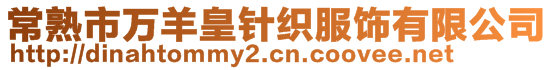 常熟市万羊皇针织服饰有限公司
http://dinahtommy2.cn.coovee.net